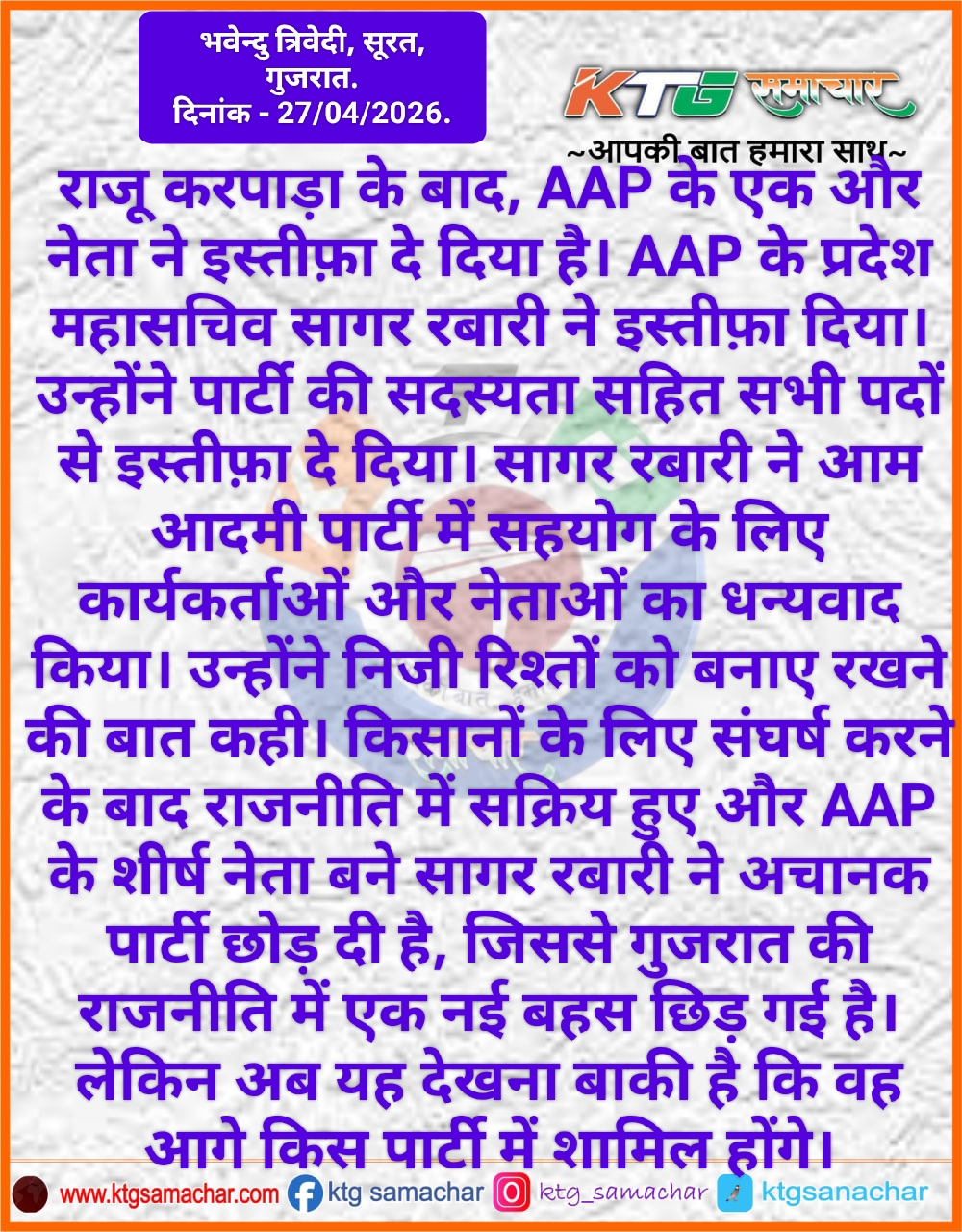 भवेन्दु त्रिवेदी, सूरत, गुजरात.
दिनांक - 27/04/2026.

KTG समाचार
~आपकी बात हमारा साथ~

राजू करपाड़ा के बाद, AAP के एक और नेता ने इस्तीफ़ा दे दिया है। AAP के प्रदेश महासचिव सागर रबारी ने इस्तीफ़ा दिया। उन्होंने पार्टी की सदस्यता सहित सभी पदों से इस्तीफ़ा दे दिया। सागर रबारी ने आम आदमी पार्टी में सहयोग के लिए कार्यकर्ताओं और नेताओं का धन्यवाद किया। उन्होंने निजी रिश्तों को बनाए रखने की बात कही। किसानों के लिए संघर्ष करने के बाद राजनीति में सक्रिय हुए और AAP के शीर्ष नेता बने सागर रबारी ने अचानक पार्टी छोड़ दी है, जिससे गुजरात की राजनीति में एक नई बहस छिड़ गई है। लेकिन अब यह देखना बाकी है कि वह आगे किस पार्टी में शामिल होंगे।

www.ktgsamachar.com ktg samachar ktg_samachar ktgsanachar